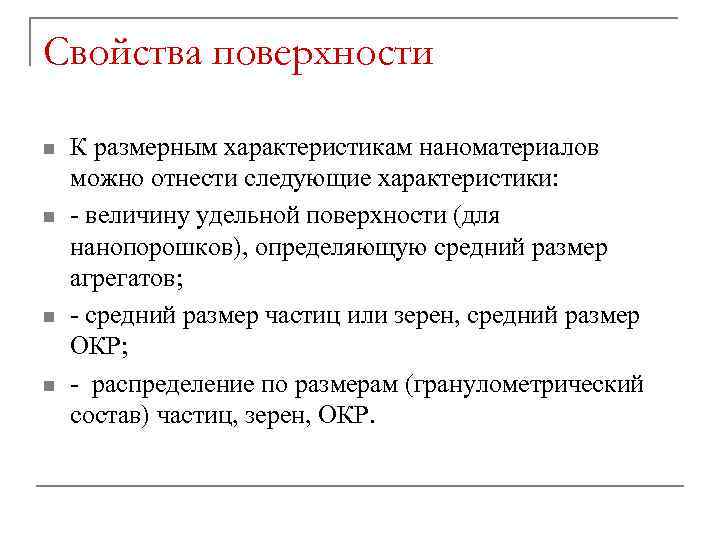 Свойства поверхности

К размерным характеристикам наноматериалов можно отнести следующие характеристики:

- величину удельной поверхности (для нанопорошков), определяющую средний размер агрегатов;

- средний размер частиц или зерен, средний размер ОКР;

- распределение по размерам (гранулометрический состав) частиц, зерен, ОКР.